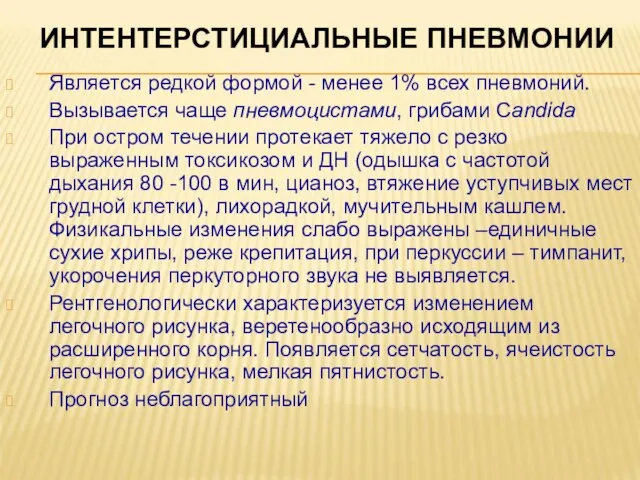 ИНТЕНТЕРСТИЦИАЛЬНЫЕ ПНЕВМОНИИ

Является редкой формой - менее 1% всех пневмоний.

Вызывается чаще пневмоцистами, грибами Candida

При остром течении протекает тяжело с резко выраженным токсикозом и ДН (одышка с частотой дыхания 80 -100 в мин, цианоз, втяжение уступчивых мест грудной клетки), лихорадкой, мучительным кашлем. Физикальные изменения слабо выражены –единичные сухие хрипы, реже крепитация, при перкуссии – тимпанит, укорочения перкуторного звука не выявляется.

Рентгенологически характеризуется изменением легочного рисунка, веретенообразно исходящим из расширенного корня. Появляется сетчатость, ячеистость легочного рисунка, мелкая пятнистость.

Прогноз неблагоприятный